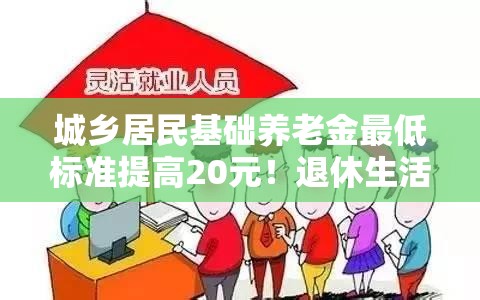 灵活就业人员

城乡居民基础养老金最低标准提高20元！退休生活